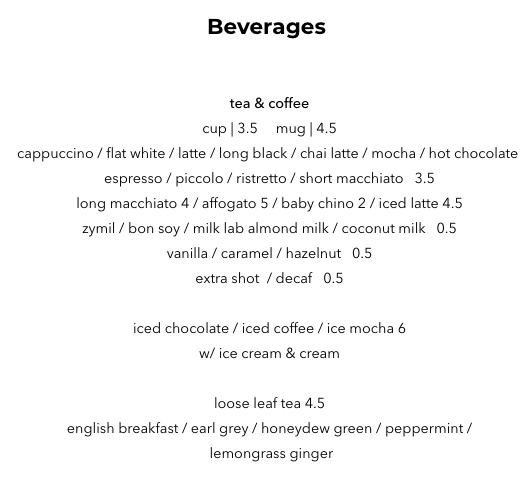 Beverages

tea & coffee
cup | 3.5 mug | 4.5
cappuccino / flat white / latte / long black / chai latte / mocha / hot chocolate
espresso / piccolo / ristretto / short macchiato 3.5
long macchiato 4 / affogato 5 / baby chino 2 / iced latte 4.5
zymil / bon soy / milk lab almond milk / coconut milk 0.5
vanilla / caramel / hazelnut 0.5
extra shot / decaf 0.5

iced chocolate / iced coffee / ice mocha 6
w/ ice cream & cream

loose leaf tea 4.5
english breakfast / earl grey / honeydew green / peppermint /
lemongrass ginger